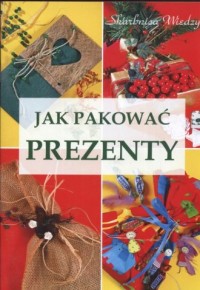 Skarbnica Wiedzy

JAK PAKOWAĆ
PREZENTY